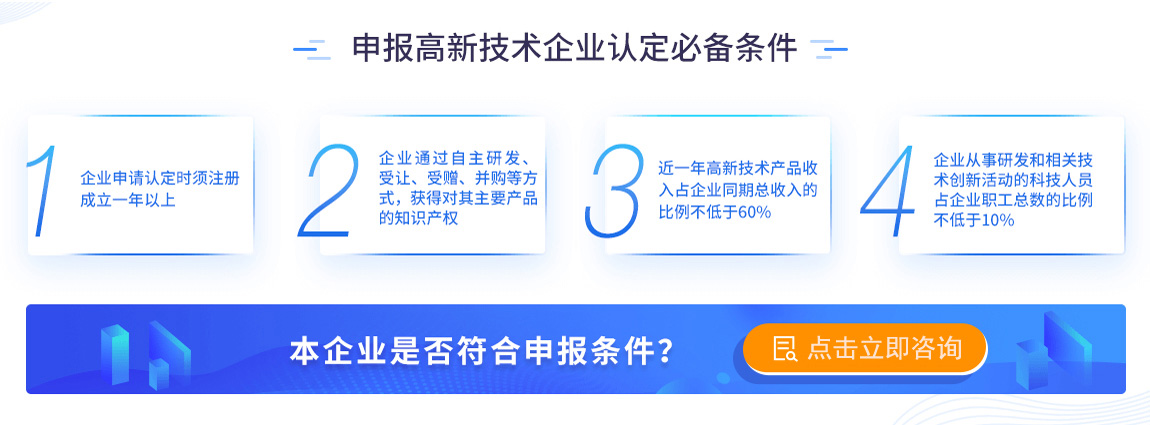 申报高新技术企业认定必备条件

1
企业申请认定时须注册成立一年以上

2
企业通过自主研发、受让、受赠、并购等方式，获得对其主要产品的知识产权

3
近一年高新技术产品收入占企业同期总收入的比例不低于60%

4
企业从事研发和相关技术创新活动的科技人员占企业职工总数的比例不低于10%

本企业是否符合申报条件？

点击立即咨询